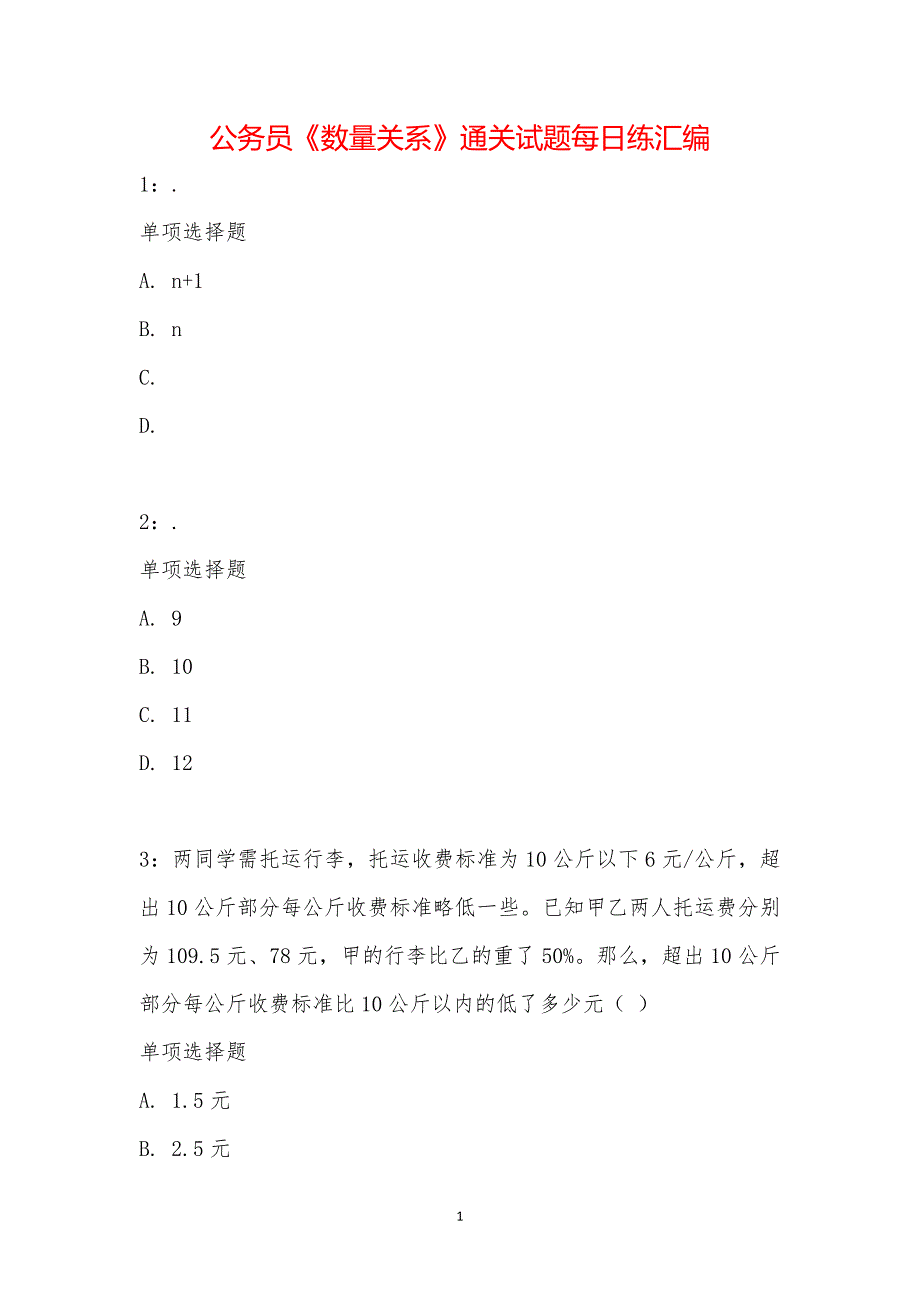 公务员《数量关系》通关试题每日练汇编

1：.

单项选择题

A. n+1

B. n

C.

D.

2：.

单项选择题

A. 9

B. 10

C. 11

D. 12

3：两同学需托运行李，托运收费标准为10公斤以下6元/公斤，超出10公斤部分每公斤收费标准略低一些。已知甲乙两人托运费分别为109.5元、78元，甲的行李比乙的重了50%。那么，超出10公斤部分每公斤收费标准比10公斤以内的低了多少元（ ）

单项选择题

A. 1.5元

B. 2.5元

1